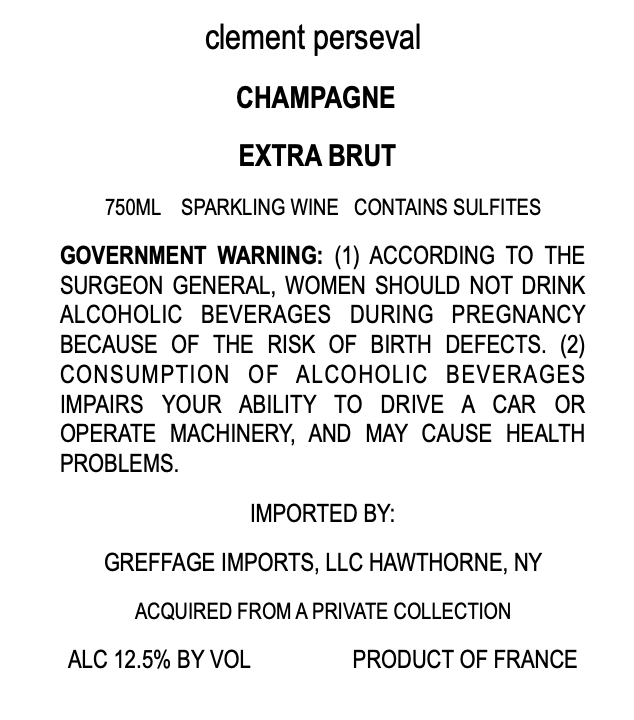 clement perseval

CHAMPAGNE

EXTRA BRUT

750ML SPARKLING WINE CONTAINS SULFITES

GOVERNMENT WARNING: (1) ACCORDING TO THE SURGEON GENERAL, WOMEN SHOULD NOT DRINK ALCOHOLIC BEVERAGES DURING PREGNANCY BECAUSE OF THE RISK OF BIRTH DEFECTS. (2) CONSUMPTION OF ALCOHOLIC BEVERAGES IMPAIRS YOUR ABILITY TO DRIVE A CAR OR OPERATE MACHINERY, AND MAY CAUSE HEALTH PROBLEMS.

IMPORTED BY:

GREFFAGE IMPORTS, LLC HAWTHORNE, NY

ACQUIRED FROM A PRIVATE COLLECTION

ALC 12.5% BY VOL PRODUCT OF FRANCE